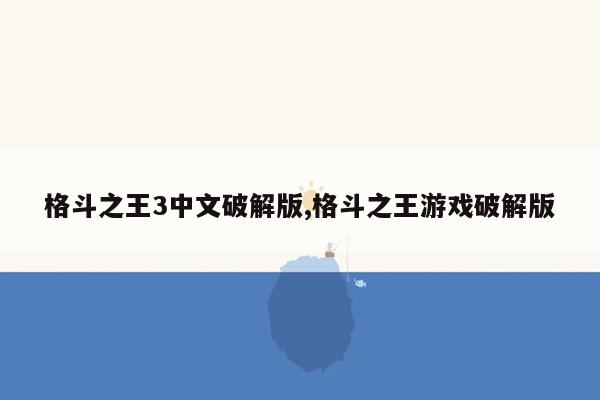 格斗之王3中文破解版,格斗之王游戏破解版